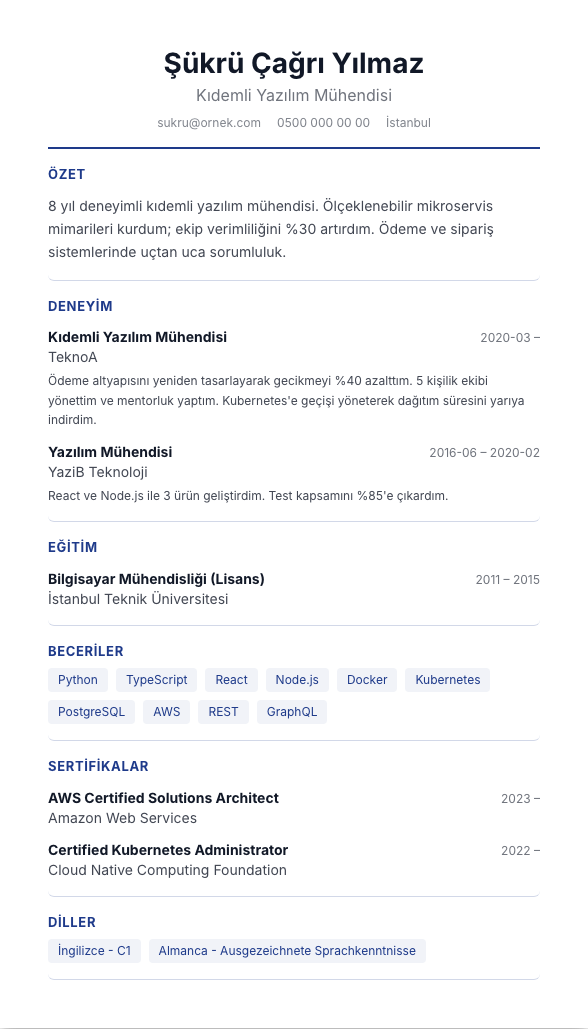 Şükrü Çağrı Yılmaz

Kıdemli Yazılım Mühendisi

sukru@ornek.com 0500 000 00 00 İstanbul

ÖZET

8 yıl deneyimli kıdemli yazılım mühendisi. Ölçeklenebilir mikroservis mimarileri kurdum; ekip verimliliğini %30 artırdım. Ödeme ve sipariş sistemlerinde uçtan uca sorumluluk.

DENEYİM

Kıdemli Yazılım Mühendisi 2020-03 –

TeknoA

Ödeme altyapısını yeniden tasarlayarak gecikmeyi %40 azalttım. 5 kişilik ekibi yönettim ve mentorluk yaptım. Kubernetes'e geçişi yöneterek dağıtım süresini yarıya indirdim.

Yazılım Mühendisi 2016-06 – 2020-02

YaziB Teknoloji

React ve Node.js ile 3 ürün geliştirdim. Test kapsamını %85'e çıkardım.

EĞİTİM

Bilgisayar Mühendisliği (Lisans) 2011 – 2015

İstanbul Teknik Üniversitesi

BECERİLER

Python TypeScript React Node.js Docker Kubernetes PostgreSQL AWS REST GraphQL

SERTİFİKALAR

AWS Certified Solutions Architect 2023 –

Amazon Web Services

Certified Kubernetes Administrator 2022 –

Cloud Native Computing Foundation

DİLLER

İngilizce - C1 Almanca - Ausgezeichnete Sprachkenntnisse